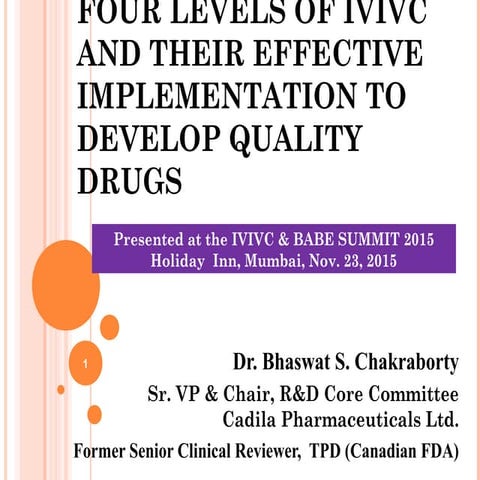 FOUR LEVELS OF IVIVC AND THEIR EFFECTIVE IMPLEMENTATION TO DEVELOP QUALITY DRUGS

Presented at the IVIVC & BABE SUMMIT 2015
Holiday Inn, Mumbai, Nov. 23, 2015

1

Dr. Bhaswat S. Chakraborty
Sr. VP & Chair, R&D Core Committee
Cadila Pharmaceuticals Ltd.
Former Senior Clinical Reviewer, TPD (Canadian FDA)